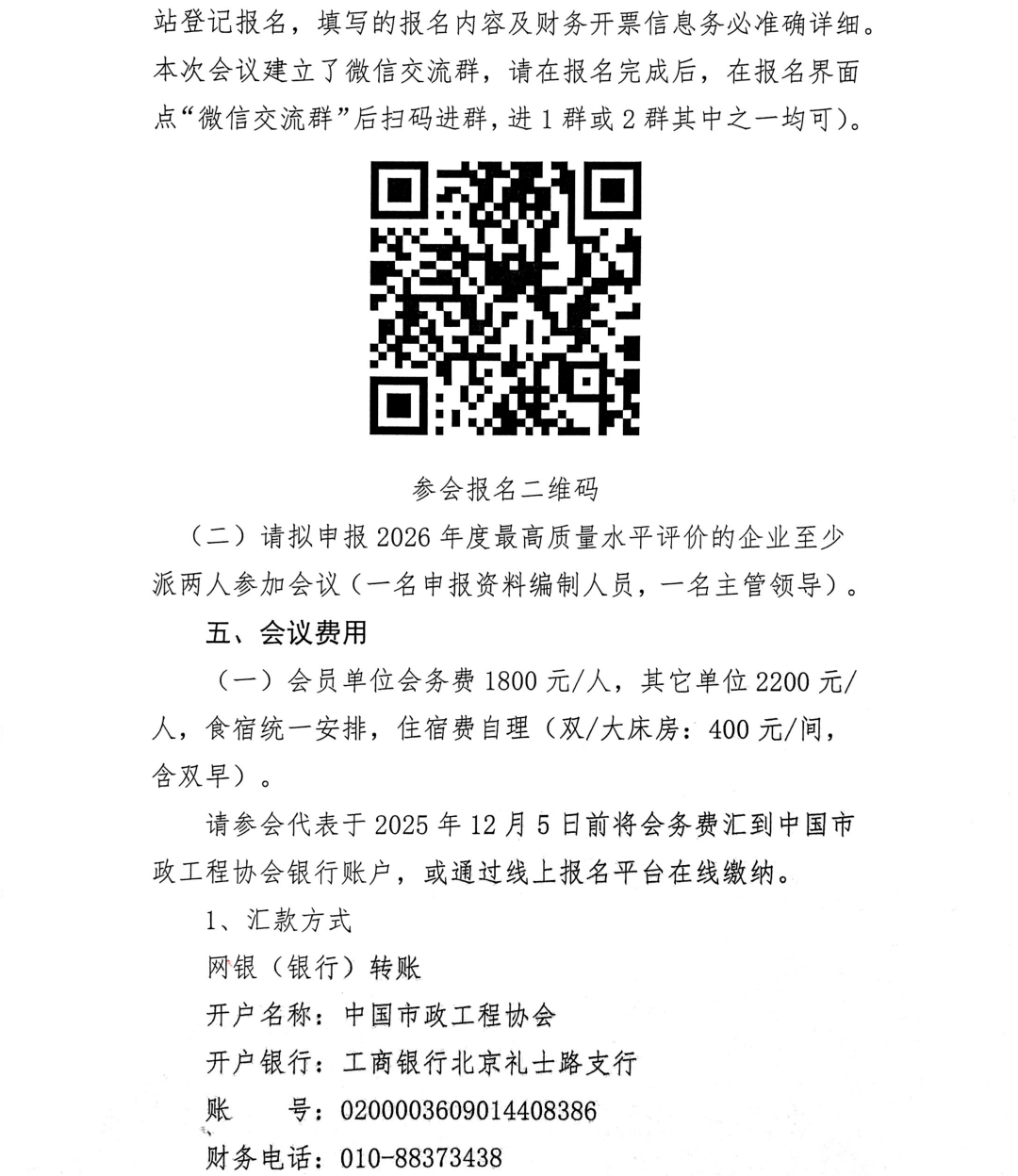 站登记报名，填写的报名内容及财务开票信息务必准确详细。本次会议建立了微信交流群，请在报名完成后，在报名界面点“微信交流群”后扫码进群，进1群或2群其中之一均可）。

参会报名二维码

（二）请拟申报2026年度最高质量水平评价的企业至少派两人参加会议（一名申报资料编制人员，一名主管领导）。

五、会议费用

（一）会员单位会务费1800元/人，其它单位2200元/人，食宿统一安排，住宿费自理（双/大床房：400元/间，含双早）。

请参会代表于2025年12月5日前将会务费汇到中国市政工程协会银行账户，或通过线上报名平台在线缴纳。

1、汇款方式

网银（银行）转账

开户名称：中国市政工程协会

开户银行：工商银行北京礼士路支行

账　　号：0200003609014408386

财务电话：010-88373438